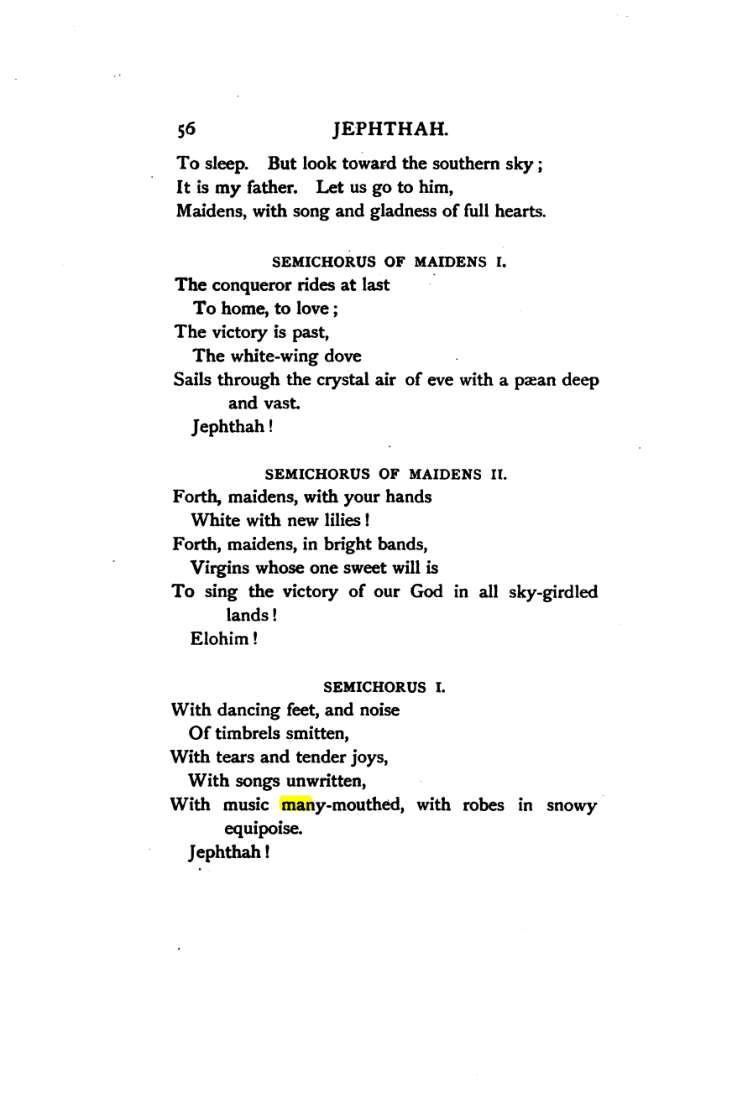 56 JEPHTHAH.

To sleep. But look toward the southern sky;
It is my father. Let us go to him,
Maidens, with song and gladness of full hearts.

SEMICHORUS OF MAIDENS I.

The conqueror rides at last
To home, to love;
The victory is past,
The white-wing dove
Sails through the crystal air of eve with a pæan deep and vast.
Jephthah!

SEMICHORUS OF MAIDENS II.

Forth, maidens, with your hands
White with new lilies!
Forth, maidens, in bright bands,
Virgins whose one sweet will is
To sing the victory of our God in all sky-girdled lands!
Elohim!

SEMICHORUS I.

With dancing feet, and noise
Of timbrels smitten,
With tears and tender joys,
With songs unwritten,
With music many-mouthed, with robes in snowy equipoise.
Jephthah!